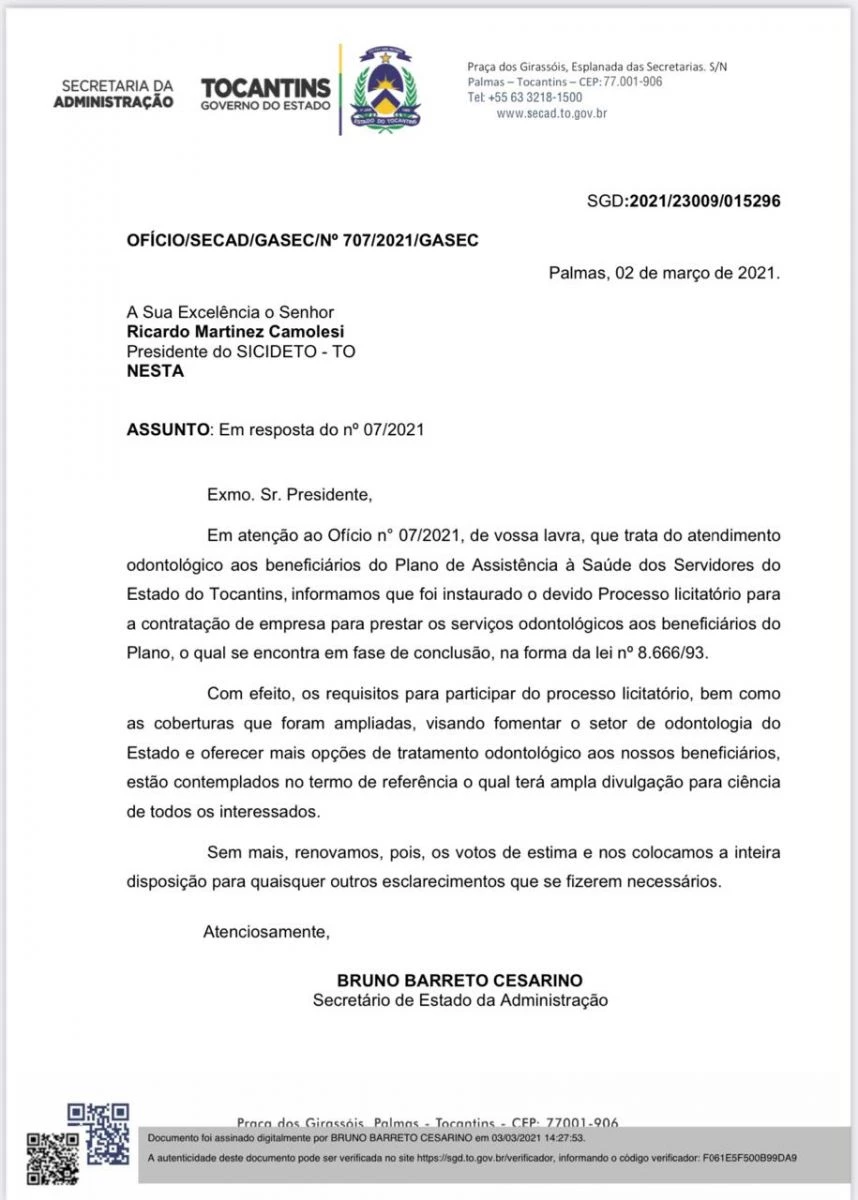 SECRETARIA DA ADMINISTRAÇÃO

TOCANTINS GOVERNO DO ESTADO

ESTADO DO TOCANTINS

Praça dos Girassóis, Esplanada das Secretarias. S/N
Palmas – Tocantins – CEP: 77.001-906
Tel: +55 63 3218-1500
www.secad.to.gov.br

SGD:2021/23009/015296

OFÍCIO/SECAD/GASEC/Nº 707/2021/GASEC

Palmas, 02 de março de 2021.

A Sua Excelência o Senhor
Ricardo Martinez Camolesi
Presidente do SICIDETO - TO
NESTA

ASSUNTO: Em resposta do nº 07/2021

Exmo. Sr. Presidente,

Em atenção ao Ofício n° 07/2021, de vossa lavra, que trata do atendimento odontológico aos beneficiários do Plano de Assistência à Saúde dos Servidores do Estado do Tocantins, informamos que foi instaurado o devido Processo licitatório para a contratação de empresa para prestar os serviços odontológicos aos beneficiários do Plano, o qual se encontra em fase de conclusão, na forma da lei nº 8.666/93.

Com efeito, os requisitos para participar do processo licitatório, bem como as coberturas que foram ampliadas, visando fomentar o setor de odontologia do Estado e oferecer mais opções de tratamento odontológico aos nossos beneficiários, estão contemplados no termo de referência o qual terá ampla divulgação para ciência de todos os interessados.

Sem mais, renovamos, pois, os votos de estima e nos colocamos a inteira disposição para quaisquer outros esclarecimentos que se fizerem necessários.

Atenciosamente,

BRUNO BARRETO CESARINO
Secretário de Estado da Administração

Praça dos Girassóis, Palmas - Tocantins - CEP: 77001-906

Documento foi assinado digitalmente por BRUNO BARRETO CESARINO em 03/03/2021 14:27:53.

A autenticidade deste documento pode ser verificada no site https://sgd.to.gov.br/verificador, informando o código verificador: F061E5F500B99DA9